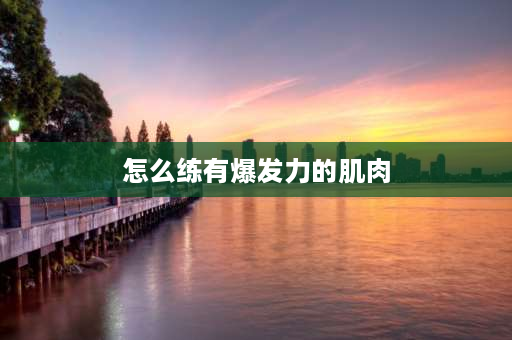 怎么练有爆发力的肌肉